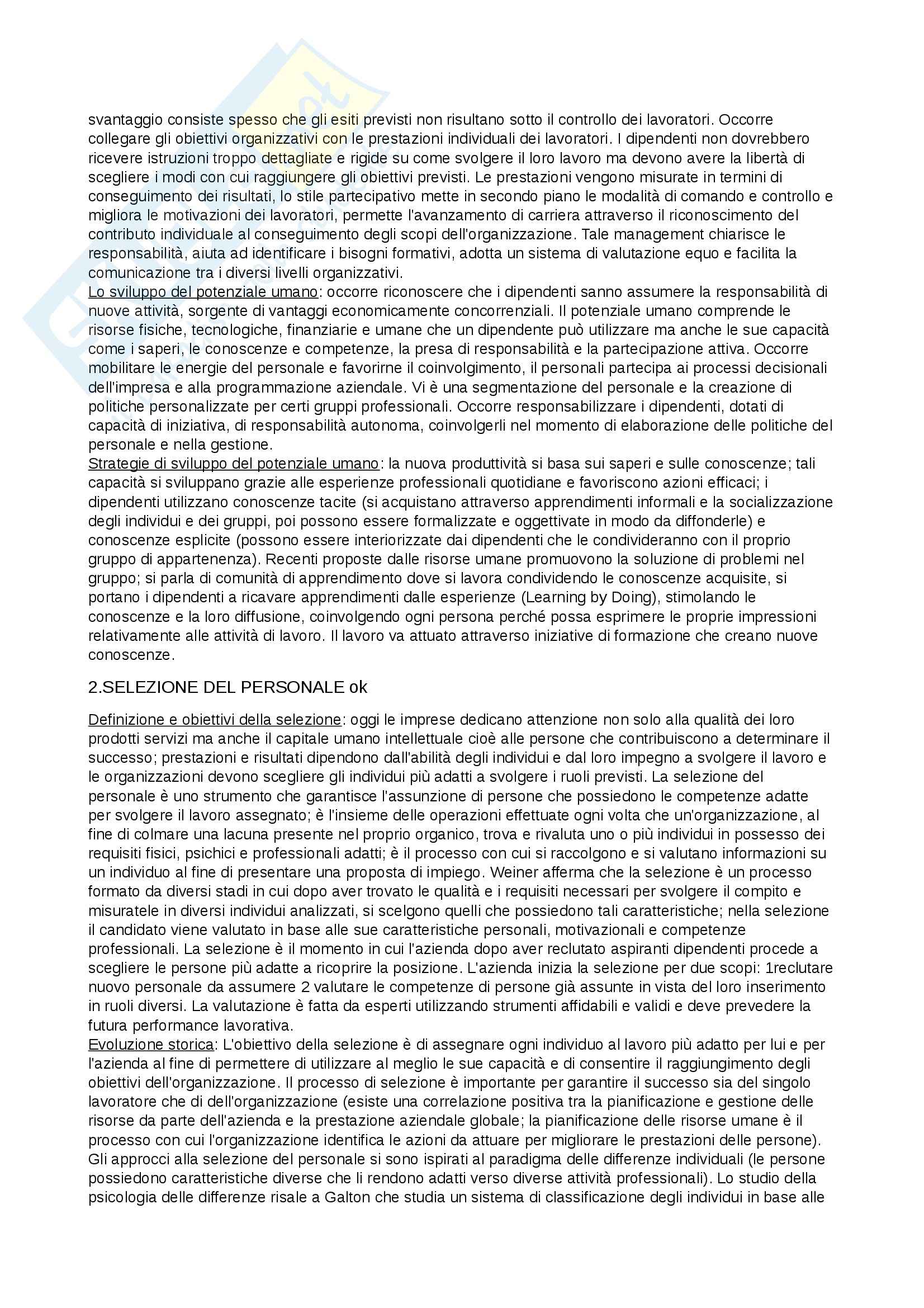 svantaggio consiste spesso che gli esiti previsti non risultano sotto il controllo dei lavoratori. Occorre collegare gli obiettivi organizzativi con le prestazioni individuali dei lavoratori. I dipendenti non dovrebbero ricevere istruzioni troppo dettagliate e rigide su come svolgere il loro lavoro ma devono avere la libertà di scegliere i modi con cui raggiungere gli obiettivi previsti. Le prestazioni vengono misurate in termini di conseguimento dei risultati, lo stile partecipativo mette in secondo piano le modalità di comando e controllo e migliora le motivazioni dei lavoratori, permette l'avanzamento di carriera attraverso il riconoscimento del contributo individuale al conseguimento degli scopi dell'organizzazione. Tale management chiarisce le responsabilità, aiuta ad identificare i bisogni formativi, adotta un sistema di valutazione equo e facilita la comunicazione tra i diversi livelli organizzativi.
Lo sviluppo del potenziale umano: occorre riconoscere che i dipendenti sanno assumere la responsabilità di nuove attività, sorgente di vantaggi economicamente concorrenziali. Il potenziale umano comprende le risorse fisiche, tecnologiche, finanziarie e umane che un dipendente può utilizzare ma anche le sue capacità come i saperi, le conoscenze e competenze, la presa di responsabilità e la partecipazione attiva. Occorre mobilitare le energie del personale e favorirne il coinvolgimento, il personali partecipa ai processi decisionali dell'impresa e alla programmazione aziendale. Vi è una segmentazione del personale e la creazione di politiche personalizzate per certi gruppi professionali. Occorre responsabilizzare i dipendenti, dotati di capacità di iniziativa, di responsabilità autonoma, coinvolgerli nel momento di elaborazione delle politiche del personale e nella gestione.
Strategie di sviluppo del potenziale umano: la nuova produttività si basa sui saperi e sulle conoscenze; tali capacità si sviluppano grazie alle esperienze professionali quotidiane e favoriscono azioni efficaci; i dipendenti utilizzano conoscenze tacite (si acquistano attraverso apprendimenti informali e la socializzazione degli individui e dei gruppi, poi possono essere formalizzate e oggettivate in modo da diffonderle) e conoscenze esplicite (possono essere interiorizzate dai dipendenti che le condivideranno con il proprio gruppo di appartenenza). Recenti proposte dalle risorse umane promuovono la soluzione di problemi nel gruppo; si parla di comunità di apprendimento dove si lavora condividendo le conoscenze acquisite, si portano i dipendenti a ricavare apprendimenti dalle esperienze (Learning by Doing), stimolando le conoscenze e la loro diffusione, coinvolgendo ogni persona perché possa esprimere le proprie impressioni relativamente alle attività di lavoro. Il lavoro va attuato attraverso iniziative di formazione che creano nuove conoscenze.

2.SELEZIONE DEL PERSONALE ok

Definizione e obiettivi della selezione: oggi le imprese dedicano attenzione non solo alla qualità dei loro prodotti servizi ma anche il capitale umano intellettuale cioè alle persone che contribuiscono a determinare il successo; prestazioni e risultati dipendono dall'abilità degli individui e dal loro impegno a svolgere il lavoro e le organizzazioni devono scegliere gli individui più adatti a svolgere i ruoli previsti. La selezione del personale è uno strumento che garantisce l'assunzione di persone che possiedono le competenze adatte per svolgere il lavoro assegnato; è l'insieme delle operazioni effettuate ogni volta che un'organizzazione, al fine di colmare una lacuna presente nel proprio organico, trova e rivaluta uno o più individui in possesso dei requisiti fisici, psichici e professionali adatti; è il processo con cui si raccolgono e si valutano informazioni su un individuo al fine di presentare una proposta di impiego. Weiner afferma che la selezione è un processo formato da diversi stadi in cui dopo aver trovato le qualità e i requisiti necessari per svolgere il compito e misuratele in diversi individui analizzati, si scelgono quelli che possiedono tali caratteristiche; nella selezione il candidato viene valutato in base alle sue caratteristiche personali, motivazionali e competenze professionali. La selezione è il momento in cui l'azienda dopo aver reclutato aspiranti dipendenti procede a scegliere le persone più adatte a ricoprire la posizione. L'azienda inizia la selezione per due scopi: 1reclutare nuovo personale da assumere 2 valutare le competenze di persone già assunte in vista del loro inserimento in ruoli diversi. La valutazione è fatta da esperti utilizzando strumenti affidabili e validi e deve prevedere la futura performance lavorativa.
Evoluzione storica: L'obiettivo della selezione è di assegnare ogni individuo al lavoro più adatto per lui e per l'azienda al fine di permettere di utilizzare al meglio le sue capacità e di consentire il raggiungimento degli obiettivi dell'organizzazione. Il processo di selezione è importante per garantire il successo sia del singolo lavoratore che di dell'organizzazione (esiste una correlazione positiva tra la pianificazione e gestione delle risorse da parte dell'azienda e la prestazione aziendale globale; la pianificazione delle risorse umane è il processo con cui l'organizzazione identifica le azioni da attuare per migliorare le prestazioni delle persone). Gli approcci alla selezione del personale si sono ispirati al paradigma delle differenze individuali (le persone possiedono caratteristiche diverse che li rendono adatti verso diverse attività professionali). Lo studio della psicologia delle differenze risale a Galton che studia un sistema di classificazione degli individui in base alle